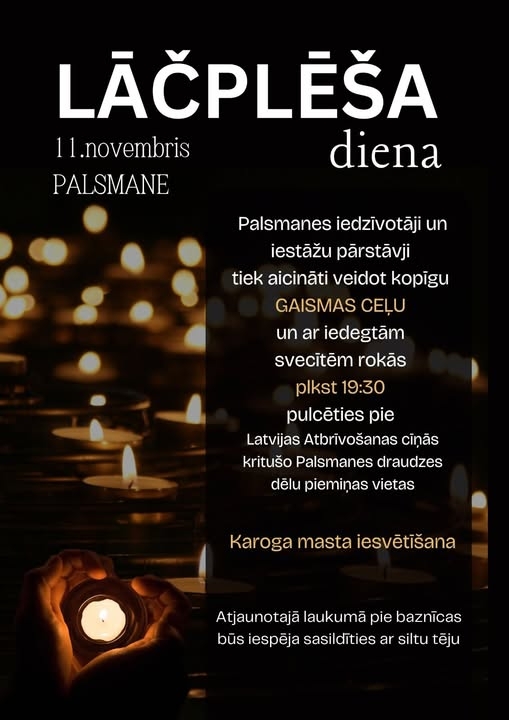 LĀČPLĒŠA
diena

11.novembris
PALSMANE

Palsmanes iedzīvotāji un iestāžu pārstāvji tiek aicināti veidot kopīgu GAISMAS CEĻU un ar iedegtām svecītēm rokās plkst 19:30 pulcēties pie Latvijas Atbrīvošanas cīņās kritušo Palsmanes draudzes dēlu piemiņas vietas

Karoga masta iesvētīšana

Atjaunotajā laukumā pie baznīcas būs iespēja sasildīties ar siltu tēju